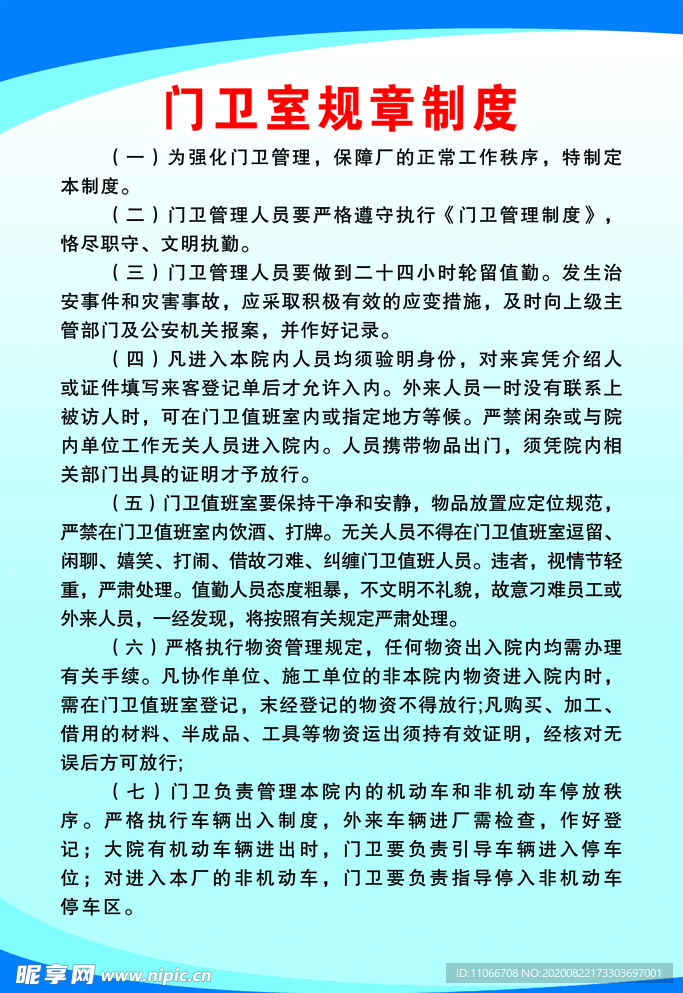 门卫室规章制度

（一）为强化门卫管理，保障厂的正常工作秩序，特制定本制度。

（二）门卫管理人员要严格遵守执行《门卫管理制度》，恪尽职守、文明执勤。

（三）门卫管理人员要做到二十四小时轮留值勤。发生治安事件和灾害事故，应采取积极有效的应变措施，及时向上级主管部门及公安机关报案，并作好记录。

（四）凡进入本院内人员均须验明身份，对来宾凭介绍人或证件填写来客登记单后才允许入内。外来人员一时没有联系上被访人时，可在门卫值班室内或指定地方等候。严禁闲杂或与院内单位工作无关人员进入院内。人员携带物品出门，须凭院内相关部门出具的证明才予放行。

（五）门卫值班室要保持干净和安静，物品放置应定位规范，严禁在门卫值班室内饮酒、打牌。无关人员不得在门卫值班室逗留、闲聊、嬉笑、打闹、借故刁难、纠缠门卫值班人员。违者，视情节轻重，严肃处理。值勤人员态度粗暴，不文明不礼貌，故意刁难员工或外来人员，一经发现，将按照有关规定严肃处理。

（六）严格执行物资管理规定，任何物资出入院内均需办理有关手续。凡协作单位、施工单位的非本院内物资进入院内时，需在门卫值班室登记，末经登记的物资不得放行;凡购买、加工、借用的材料、半成品、工具等物资运出须持有效证明，经核对无误后方可放行;

（七）门卫负责管理本院内的机动车和非机动车停放秩序。严格执行车辆出入制度，外来车辆进厂需检查，作好登记；大院有机动车辆进出时，门卫要负责引导车辆进入停车位；对进入本厂的非机动车，门卫要负责指导停入非机动车停车区。

昵享网 www.nipic.cn

ID:11066708 NO:20200822173303697001